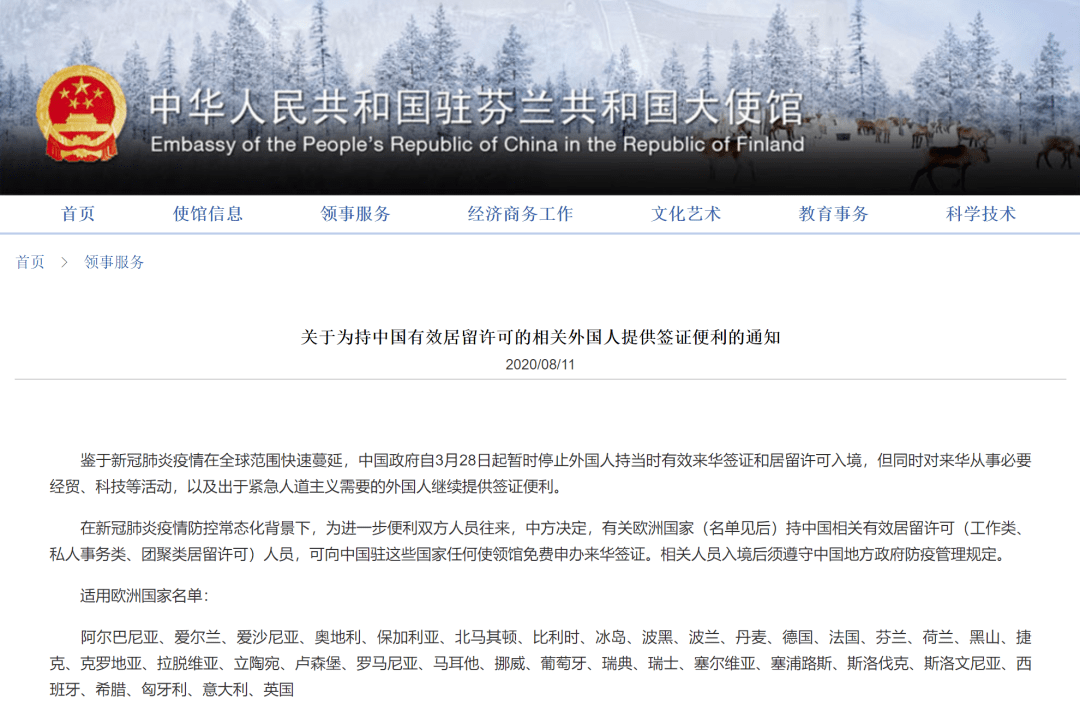 中华人民共和国驻芬兰共和国大使馆
Embassy of the People's Republic of China in the Republic of Finland

首页 使馆信息 领事服务 经济商务工作 文化艺术 教育事务 科学技术

首页 > 领事服务

关于为持中国有效居留许可的相关外国人提供签证便利的通知

2020/08/11

鉴于新冠肺炎疫情在全球范围快速蔓延，中国政府自3月28日起暂时停止外国人持当时有效来华签证和居留许可入境，但同时对来华从事必要经贸、科技等活动，以及出于紧急人道主义需要的外国人继续提供签证便利。

在新冠肺炎疫情防控常态化背景下，为进一步便利双方人员往来，中方决定，有关欧洲国家（名单见后）持中国相关有效居留许可（工作类、私人事务类、团聚类居留许可）人员，可向中国驻这些国家任何使领馆免费申办来华签证。相关人员入境后须遵守中国地方政府防疫管理规定。

适用欧洲国家名单：

阿尔巴尼亚、爱尔兰、爱沙尼亚、奥地利、保加利亚、北马其顿、比利时、冰岛、波黑、波兰、丹麦、德国、法国、芬兰、荷兰、黑山、捷克、克罗地亚、拉脱维亚、立陶宛、卢森堡、罗马尼亚、马耳他、挪威、葡萄牙、瑞典、瑞士、塞尔维亚、塞浦路斯、斯洛伐克、斯洛文尼亚、西班牙、希腊、匈牙利、意大利、英国